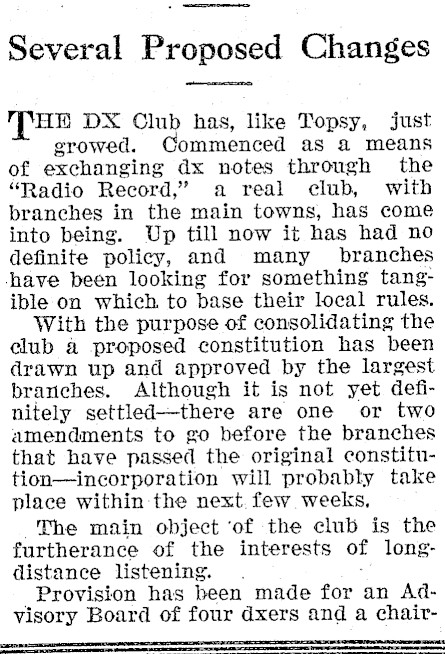 Several Proposed Changes

THE DX Club has, like Topsy, just growed. Commenced as a means of exchanging dx notes through the "Radio Record," a real club, with branches in the main towns, has come into being. Up till now it has had no definite policy, and many branches have been looking for something tangible on which to base their local rules.

With the purpose of consolidating the club a proposed constitution has been drawn up and approved by the largest branches. Although it is not yet definitely settled—there are one or two amendments to go before the branches that have passed the original constitution—incorporation will probably take place within the next few weeks.

The main object of the club is the furtherance of the interests of long-distance listening.

Provision has been made for an Advisory Board of four dxers and a chair-